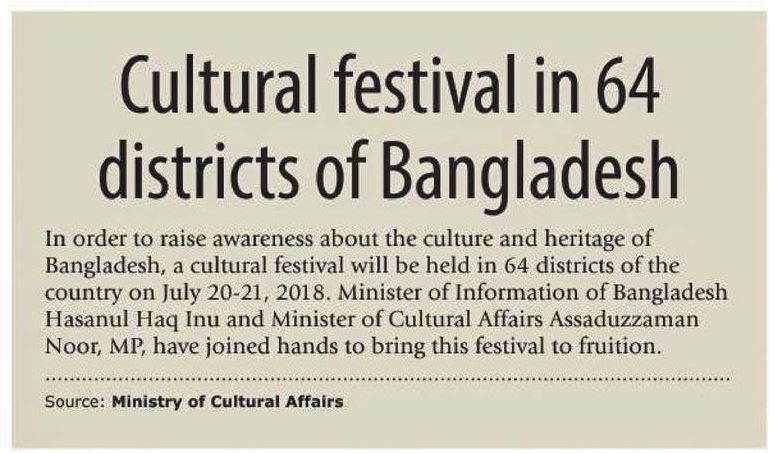 Cultural festival in 64 districts of Bangladesh

In order to raise awareness about the culture and heritage of Bangladesh, a cultural festival will be held in 64 districts of the country on July 20-21, 2018. Minister of Information of Bangladesh Hasanul Haq Inu and Minister of Cultural Affairs Assaduzzaman Noor, MP, have joined hands to bring this festival to fruition.

Source: Ministry of Cultural Affairs